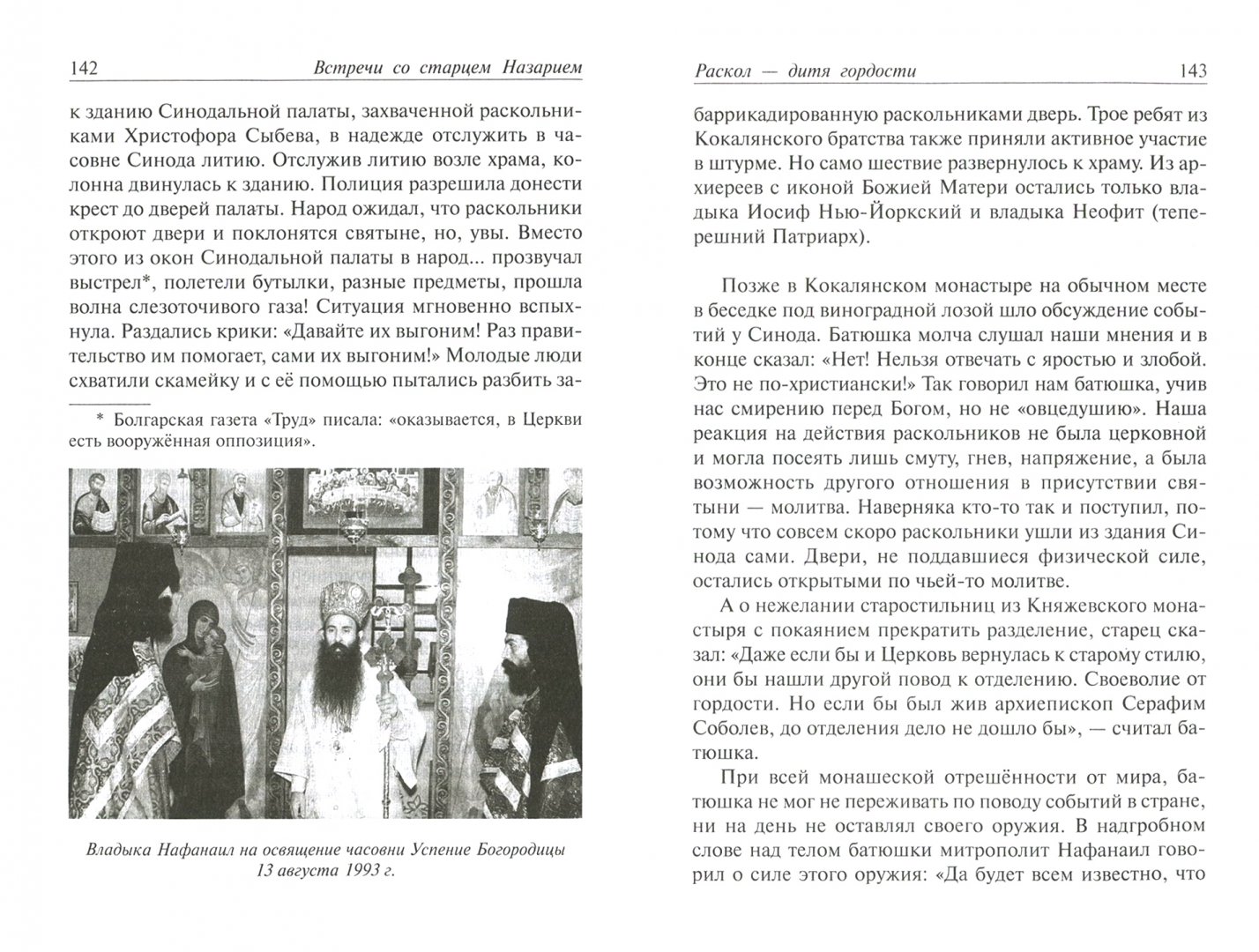 142 Встречи со старцем Назарием

к зданию Синодальной палаты, захваченной раскольниками Христофора Сыбева, в надежде отслужить в часовне Синода литию. Отслужив литию возле храма, колонна двинулась к зданию. Полиция разрешила донести крест до дверей палаты. Народ ожидал, что раскольники откроют двери и поклонятся святыне, но, увы. Вместо этого из окон Синодальной палаты в народ... прозвучал выстрел*, полетели бутылки, разные предметы, прошла волна слезоточивого газа! Ситуация мгновенно вспыхнула. Раздались крики: «Давайте их выгоним! Раз правительство им помогает, сами их выгоним!» Молодые люди схватили скамейку и с её помощью пытались разбить за-

* Болгарская газета «Труд» писала: «оказывается, в Церкви есть вооружённая оппозиция».

Владыка Нафанаил на освящение часовни Успение Богородицы 13 августа 1993 г.

Раскол — дитя гордости 143

баррикадированную раскольниками дверь. Трое ребят из Кокалянского братства также приняли активное участие в штурме. Но само шествие развернулось к храму. Из архиереев с иконой Божией Матери остались только владыка Иосиф Нью-Йоркский и владыка Неофит (теперешний Патриарх).

Позже в Кокалянском монастыре на обычном месте в беседке под виноградной лозой шло обсуждение событий у Синода. Батюшка молча слушал наши мнения и в конце сказал: «Нет! Нельзя отвечать с яростью и злобой. Это не по-христиански!» Так говорил нам батюшка, учив нас смирению перед Богом, но не «овцедушию». Наша реакция на действия раскольников не была церковной и могла посеять лишь смуту, гнев, напряжение, а была возможность другого отношения в присутствии святыни — молитва. Наверняка кто-то так и поступил, потому что совсем скоро раскольники ушли из здания Синода сами. Двери, не поддавшиеся физической силе, остались открытыми по чьей-то молитве.

А о нежелании старостильниц из Княжевского монастыря с покаянием прекратить разделение, старец сказал: «Даже если бы и Церковь вернулась к старому стилю, они бы нашли другой повод к отделению. Своеволие от гордости. Но если бы был жив архиепископ Серафим Соболев, до отделения дело не дошло бы», — считал батюшка.

При всей монашеской отрешённости от мира, батюшка не мог не переживать по поводу событий в стране, ни на день не оставлял своего оружия. В надгробном слове над телом батюшки митрополит Нафанаил говорил о силе этого оружия: «Да будет всем известно, что